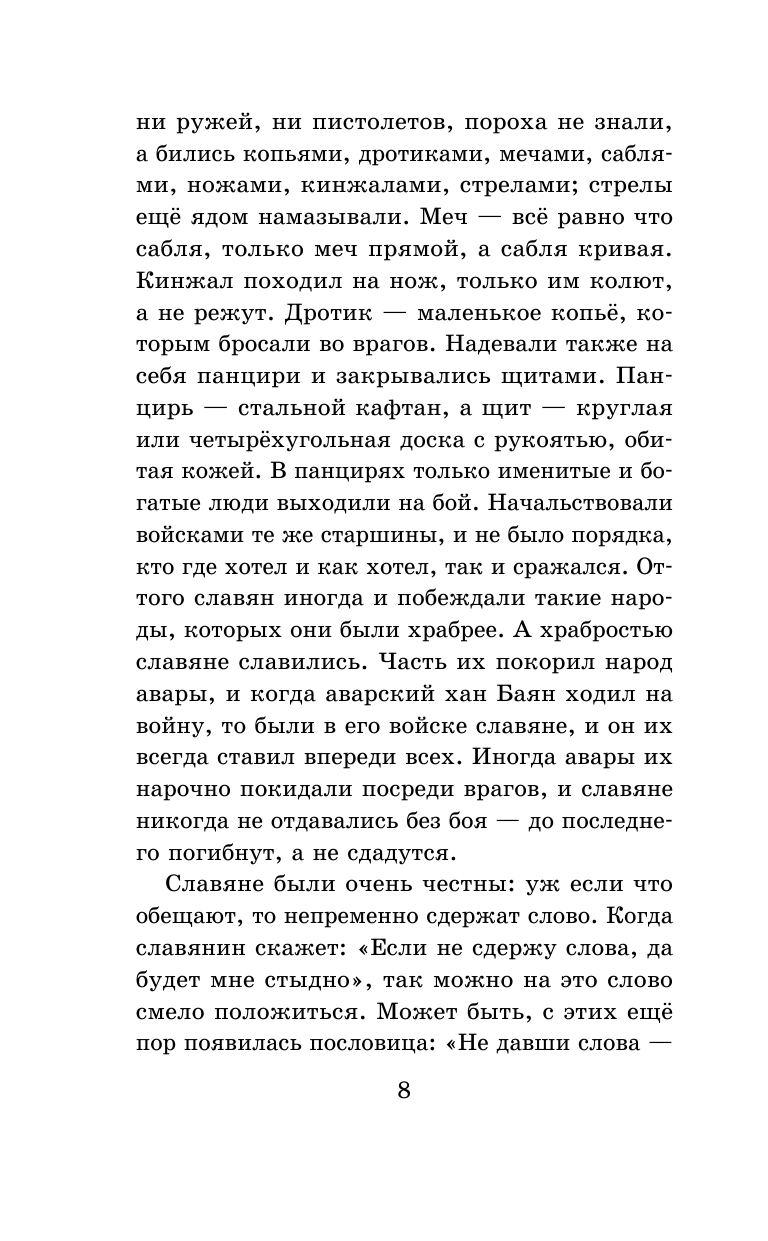 ни ружей, ни пистолетов, пороха не знали, а бились копьями, дротиками, мечами, саблями, ножами, кинжалами, стрелами; стрелы ещё ядом намазывали. Меч — всё равно что сабля, только меч прямой, а сабля кривая. Кинжал походил на нож, только им колют, а не режут. Дротик — маленькое копьё, которым бросали во врагов. Надевали также на себя панцири и закрывались щитами. Панцирь — стальной кафтан, а щит — круглая или четырёхугольная доска с рукоятью, обитая кожей. В панцирях только именитые и богатые люди выходили на бой. Начальствовали войсками те же старшины, и не было порядка, кто где хотел и как хотел, так и сражался. Оттого славян иногда и побеждали такие народы, которых они были храбрее. А храбростью славяне славились. Часть их покорил народ авары, и когда аварский хан Баян ходил на войну, то были в его войске славяне, и он их всегда ставил впереди всех. Иногда авары их нарочно покидали посреди врагов, и славяне никогда не отдавались без боя — до последнего погибнут, а не сдадутся.

Славяне были очень честны: уж если что обещают, то непременно сдержат слово. Когда славянин скажет: «Если не сдержу слова, да будет мне стыдно», так можно на это слово смело положиться. Может быть, с этих ещё пор появилась пословица: «Не давши слова —

8